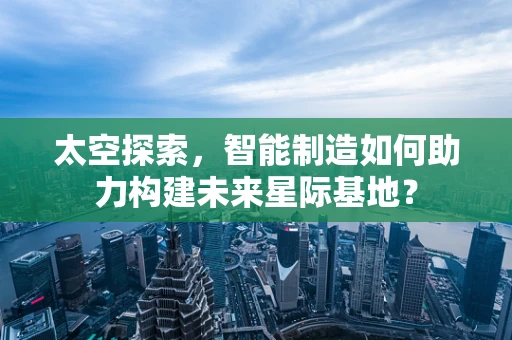 太空探索，智能制造如何助力构建未来星际基地？